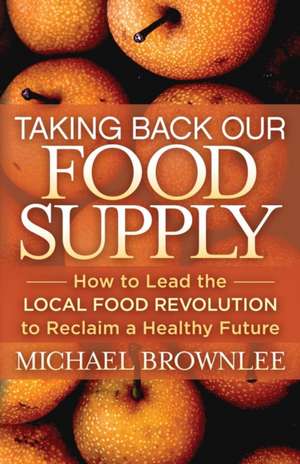 TAKING BACK OUR
FOOD
SUPPLY

How to Lead the
LOCAL FOOD REVOLUTION
to Reclaim a Healthy Future

MICHAEL BROWNLEE